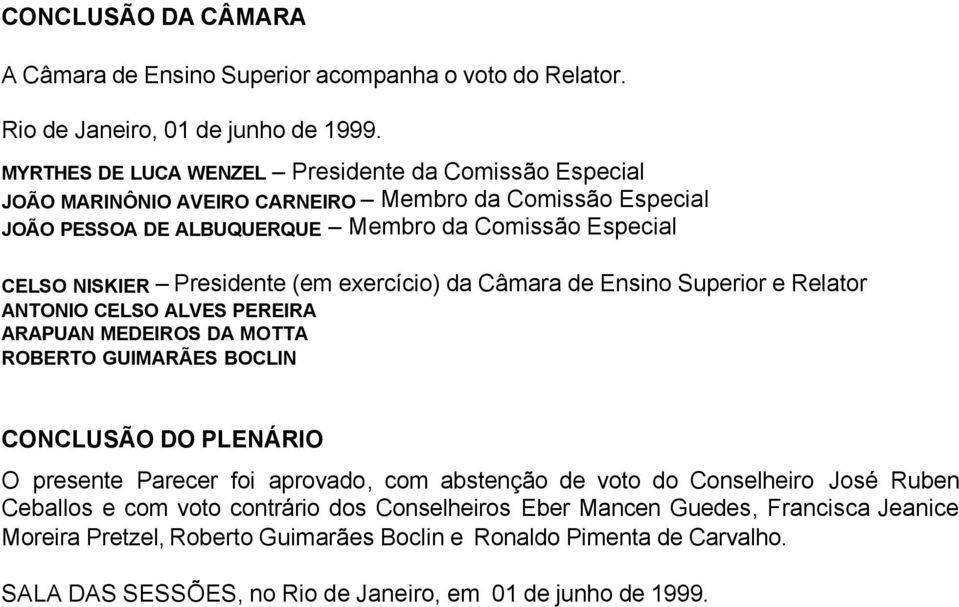 CONCLUSÃO DA CÂMARA

A Câmara de Ensino Superior acompanha o voto do Relator.

Rio de Janeiro, 01 de junho de 1999.

MYRTHES DE LUCA WENZEL – Presidente da Comissão Especial
JOÃO MARINÔNIO AVEIRO CARNEIRO – Membro da Comissão Especial
JOÃO PESSOA DE ALBUQUERQUE – Membro da Comissão Especial

CELSO NISKIER – Presidente (em exercício) da Câmara de Ensino Superior e Relator
ANTONIO CELSO ALVES PEREIRA
ARAPUAN MEDEIROS DA MOTTA
ROBERTO GUIMARÃES BOCLIN

CONCLUSÃO DO PLENÁRIO

O presente Parecer foi aprovado, com abstenção de voto do Conselheiro José Ruben Ceballos e com voto contrário dos Conselheiros Eber Mancen Guedes, Francisca Jeanice Moreira Pretzel, Roberto Guimarães Boclin e Ronaldo Pimenta de Carvalho.

SALA DAS SESSÕES, no Rio de Janeiro, em 01 de junho de 1999.